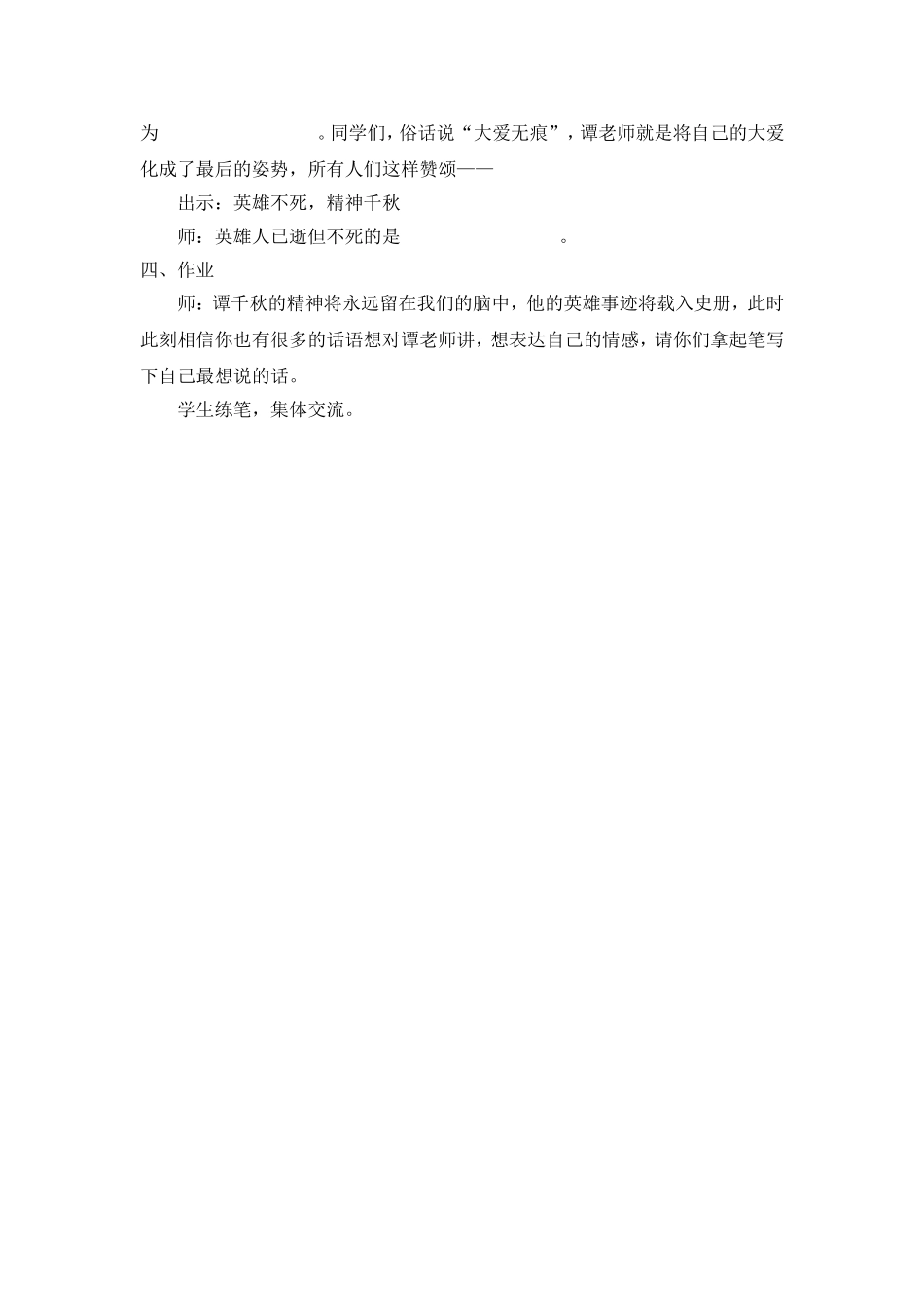 为 。同学们，俗话说“大爱无痕”，谭老师就是将自己的大爱化成了最后的姿势，所有人们这样赞颂——

出示：英雄不死，精神千秋

师：英雄人已逝但不死的是 。

四、作业

师：谭千秋的精神将永远留在我们的脑中，他的英雄事迹将载入史册，此时此刻相信你也有很多的话语想对谭老师讲，想表达自己的情感，请你们拿起笔写下自己最想说的话。

学生练笔，集体交流。